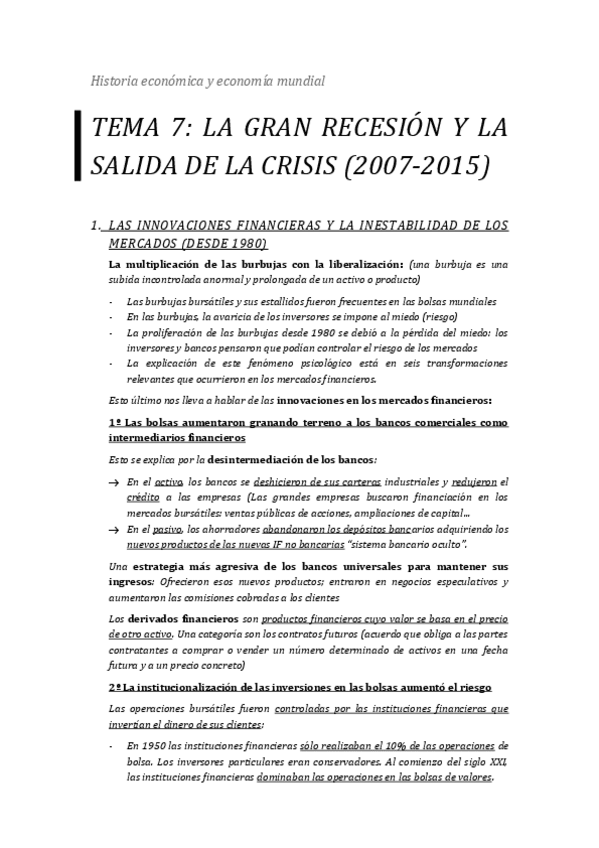 Historia económica y economía mundial

TEMA 7: LA GRAN RECESIÓN Y LA SALIDA DE LA CRISIS (2007-2015)

1. LAS INNOVACIONES FINANCIERAS Y LA INESTABILIDAD DE LOS MERCADOS (DESDE 1980)

La multiplicación de las burbujas con la liberalización: (una burbuja es una subida incontrolada anormal y prolongada de un activo o producto)

- Las burbujas bursátiles y sus estallidos fueron frecuentes en las bolsas mundiales
- En las burbujas, la avaricia de los inversores se impone al miedo (riesgo)
- La proliferación de las burbujas desde 1980 se debió a la pérdida del miedo: los inversores y bancos pensaron que podían controlar el riesgo de los mercados
- La explicación de este fenómeno psicológico está en seis transformaciones relevantes que ocurrieron en los mercados financieros.

Esto último nos lleva a hablar de las innovaciones en los mercados financieros:

1º Las bolsas aumentaron granando terreno a los bancos comerciales como intermediarios financieros

Esto se explica por la desintermediación de los bancos:

→ En el activo, los bancos se deshicieron de sus carteras industriales y redujeron el crédito a las empresas (Las grandes empresas buscaron financiación en los mercados bursátiles: ventas públicas de acciones, ampliaciones de capital...
→ En el pasivo, los ahorradores abandonaron los depósitos bancarios adquiriendo los nuevos productos de las nuevas IF no bancarias "sistema bancario oculto".

Una estrategia más agresiva de los bancos universales para mantener sus ingresos: Ofrecieron esos nuevos productos; entraron en negocios especulativos y aumentaron las comisiones cobradas a los clientes

Los derivados financieros son productos financieros cuyo valor se basa en el precio de otro activo. Una categoría son los contratos futuros (acuerdo que obliga a las partes contratantes a comprar o vender un número determinado de activos en una fecha futura y a un precio concreto)

2º La institucionalización de las inversiones en las bolsas aumentó el riesgo

Las operaciones bursátiles fueron controladas por las instituciones financieras que invertían el dinero de sus clientes:

- En 1950 las instituciones financieras sólo realizaban el 10% de las operaciones de bolsa. Los inversores particulares eran conservadores. Al comienzo del siglo XXI, las instituciones financieras dominaban las operaciones en las bolsas de valores.